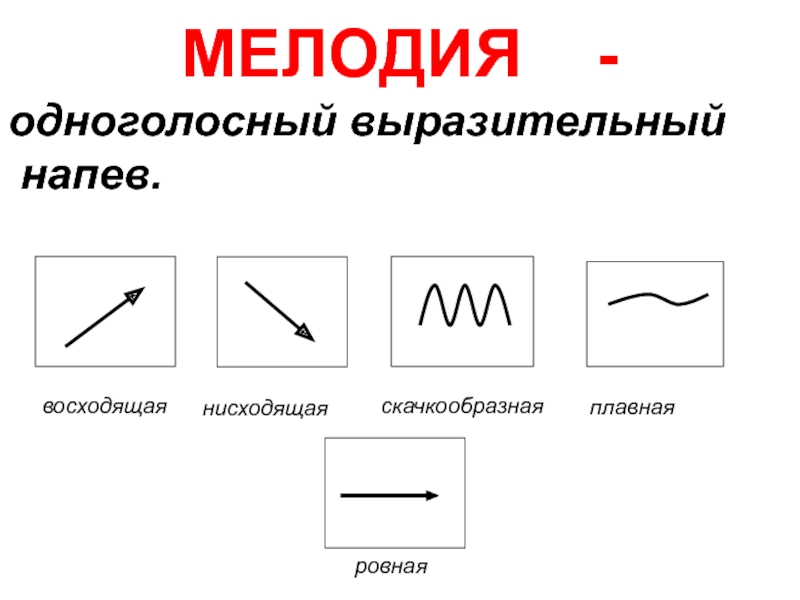 МЕЛОДИЯ -

одноголосный выразительный напев.

восходящая

нисходящая

скачкообразная

плавная

ровная